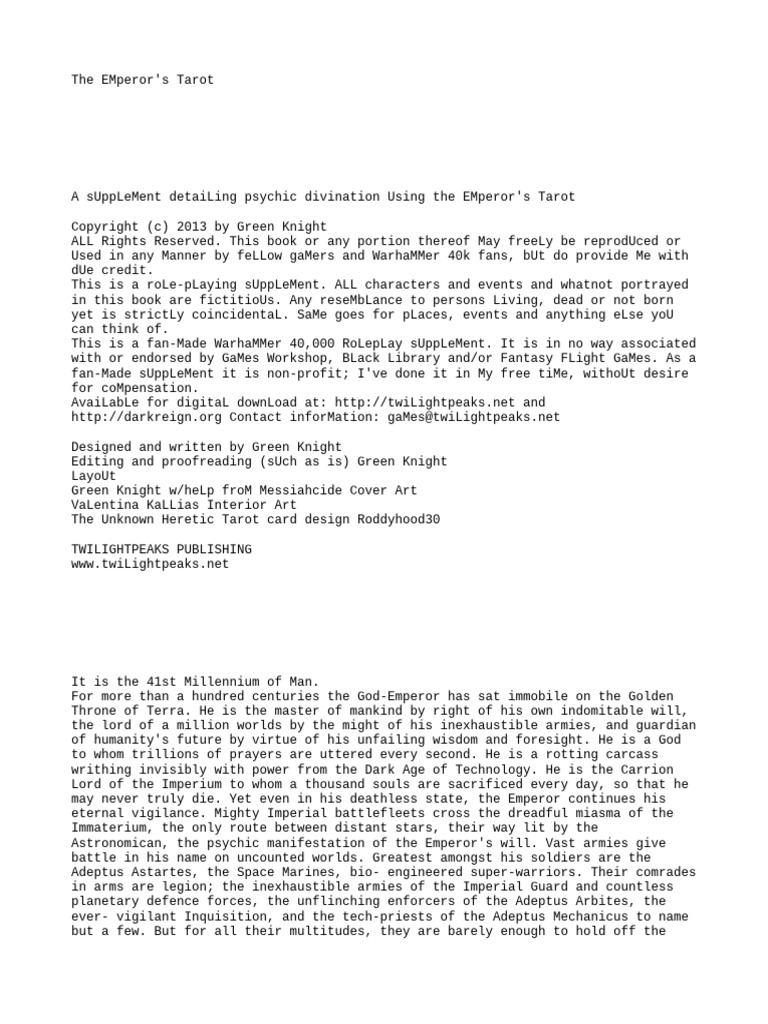 The EMperor's Tarot

A sUppLeMent detaiLing psychic divination Using the EMperor's Tarot

Copyright (c) 2013 by Green Knight
ALL Rights Reserved. This book or any portion thereof May freeLy be reprodUced or Used in any Manner by feLLow gaMers and WarhaMMer 40k fans, bUt do provide Me with dUe credit.
This is a roLe-pLaying sUppLeMent. ALL characters and events and whatnot portrayed in this book are fictitioUs. Any reseMbLance to persons Living, dead or not born yet is strictLy coincidentaL. SaMe goes for pLaces, events and anything eLse yoU can think of.
This is a fan-Made WarhaMMer 40,000 RoLepLay sUppLeMent. It is in no way associated with or endorsed by GaMes Workshop, BLack Library and/or Fantasy FLight GaMes. As a fan-Made sUppLeMent it is non-profit; I've done it in My free tiMe, withoUt desire for coMpensation.
AvaiLabLe for digitaL downLoad at: http://twiLightpeaks.net and http://darkreign.org Contact inforMation: gaMes@twiLightpeaks.net

Designed and written by Green Knight
Editing and proofreading (sUch as is) Green Knight
LayoUt
Green Knight w/heLp froM Messiahcide Cover Art
VaLentina KaLLias Interior Art
The Unknown Heretic Tarot card design Roddyhood30

TWILIGHTPEAKS PUBLISHING
www.twiLightpeaks.net

It is the 41st Millennium of Man.
For more than a hundred centuries the God-Emperor has sat immobile on the Golden Throne of Terra. He is the master of mankind by right of his own indomitable will, the lord of a million worlds by the might of his inexhaustible armies, and guardian of humanity's future by virtue of his unfailing wisdom and foresight. He is a God to whom trillions of prayers are uttered every second. He is a rotting carcass writhing invisibly with power from the Dark Age of Technology. He is the Carrion Lord of the Imperium to whom a thousand souls are sacrificed every day, so that he may never truly die. Yet even in his deathless state, the Emperor continues his eternal vigilance. Mighty Imperial battlefleets cross the dreadful miasma of the Immaterium, the only route between distant stars, their way lit by the Astronomican, the psychic manifestation of the Emperor's will. Vast armies give battle in his name on uncounted worlds. Greatest amongst his soldiers are the Adeptus Astartes, the Space Marines, bio- engineered super-warriors. Their comrades in arms are legion; the inexhaustible armies of the Imperial Guard and countless planetary defence forces, the unflinching enforcers of the Adeptus Arbites, the ever- vigilant Inquisition, and the tech-priests of the Adeptus Mechanicus to name but a few. But for all their multitudes, they are barely enough to hold off the